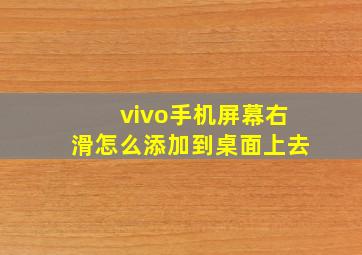 vivo手机屏幕右滑怎么添加到桌面上去